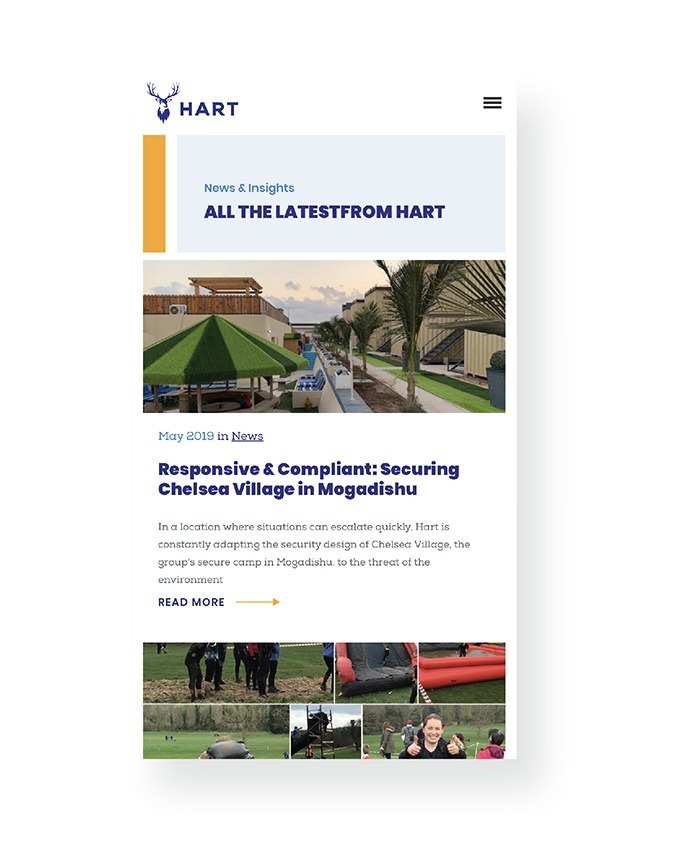 HART

News & Insights
ALL THE LATESTFROM HART

May 2019 in News

Responsive & Compliant: Securing Chelsea Village in Mogadishu

In a location where situations can escalate quickly, Hart is constantly adapting the security design of Chelsea Village, the group's secure camp in Mogadishu, to the threat of the environment

READ MORE